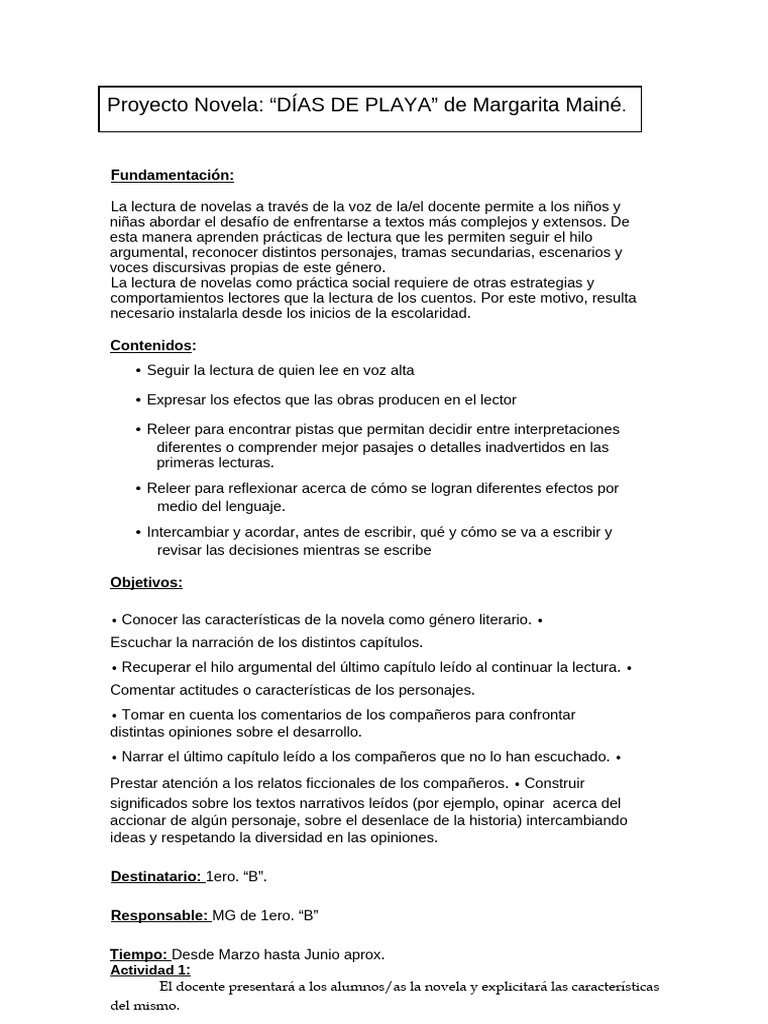 Proyecto Novela: “DÍAS DE PLAYA” de Margarita Mainé.

Fundamentación:

La lectura de novelas a través de la voz de la/el docente permite a los niños y niñas abordar el desafío de enfrentarse a textos más complejos y extensos. De esta manera aprenden prácticas de lectura que les permiten seguir el hilo argumental, reconocer distintos personajes, tramas secundarias, escenarios y voces discursivas propias de este género.
La lectura de novelas como práctica social requiere de otras estrategias y comportamientos lectores que la lectura de los cuentos. Por este motivo, resulta necesario instalarla desde los inicios de la escolaridad.

Contenidos:

• Seguir la lectura de quien lee en voz alta

• Expresar los efectos que las obras producen en el lector

• Releer para encontrar pistas que permitan decidir entre interpretaciones diferentes o comprender mejor pasajes o detalles inadvertidos en las primeras lecturas.

• Releer para reflexionar acerca de cómo se logran diferentes efectos por medio del lenguaje.

• Intercambiar y acordar, antes de escribir, qué y cómo se va a escribir y revisar las decisiones mientras se escribe

Objetivos:

• Conocer las características de la novela como género literario. • Escuchar la narración de los distintos capítulos.

• Recuperar el hilo argumental del último capítulo leído al continuar la lectura. • Comentar actitudes o características de los personajes.

• Tomar en cuenta los comentarios de los compañeros para confrontar distintas opiniones sobre el desarrollo.

• Narrar el último capítulo leído a los compañeros que no lo han escuchado. • Prestar atención a los relatos ficcionales de los compañeros. • Construir significados sobre los textos narrativos leídos (por ejemplo, opinar acerca del accionar de algún personaje, sobre el desenlace de la historia) intercambiando ideas y respetando la diversidad en las opiniones.

Destinatario: 1ero. “B”.

Responsable: MG de 1ero. “B”

Tiempo: Desde Marzo hasta Junio aprox.
Actividad 1:
El docente presentará a los alumnos/as la novela y explicitará las características del mismo.